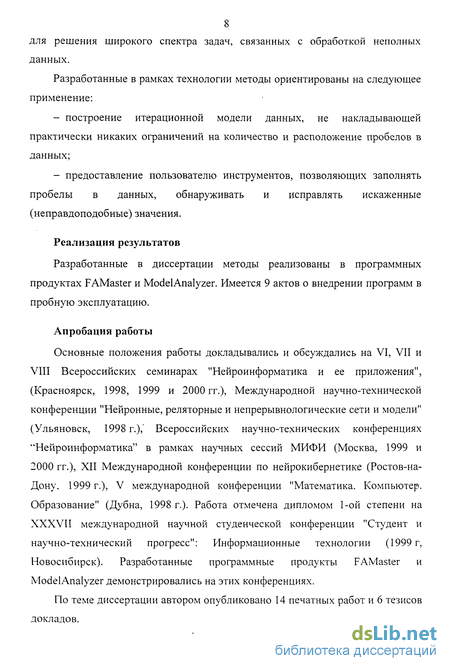 8

для решения широкого спектра задач, связанных с обработкой неполных данных.

Разработанные в рамках технологии методы ориентированы на следующее применение:

– построение итерационной модели данных, не накладывающей практически никаких ограничений на количество и расположение пробелов в данных;

– предоставление пользователю инструментов, позволяющих заполнять пробелы в данных, обнаруживать и исправлять искаженные (неправдоподобные) значения.

Реализация результатов

Разработанные в диссертации методы реализованы в программных продуктах FAMaster и ModelAnalyzer. Имеется 9 актов о внедрении программ в пробную эксплуатацию.

Апробация работы

Основные положения работы докладывались и обсуждались на VI, VII и VIII Всероссийских семинарах "Нейроинформатика и ее приложения", (Красноярск, 1998, 1999 и 2000 гг.), Международной научно-технической конференции "Нейронные, реляторные и непрерывнологические сети и модели" (Ульяновск, 1998 г.), Всероссийских научно-технических конференциях "Нейроинформатика" в рамках научных сессий МИФИ (Москва, 1999 и 2000 гг.), XII Международной конференции по нейрокибернетике (Ростов-на-Дону, 1999 г.), V международной конференции "Математика. Компьютер. Образование" (Дубна, 1998 г.). Работа отмечена дипломом 1-ой степени на XXXVII международной научной студенческой конференции "Студент и научно-технический прогресс": Информационные технологии (1999 г, Новосибирск). Разработанные программные продукты FAMaster и ModelAnalyzer демонстрировались на этих конференциях.

По теме диссертации автором опубликовано 14 печатных работ и 6 тезисов докладов.

dsLib.net
библиотека диссертаций